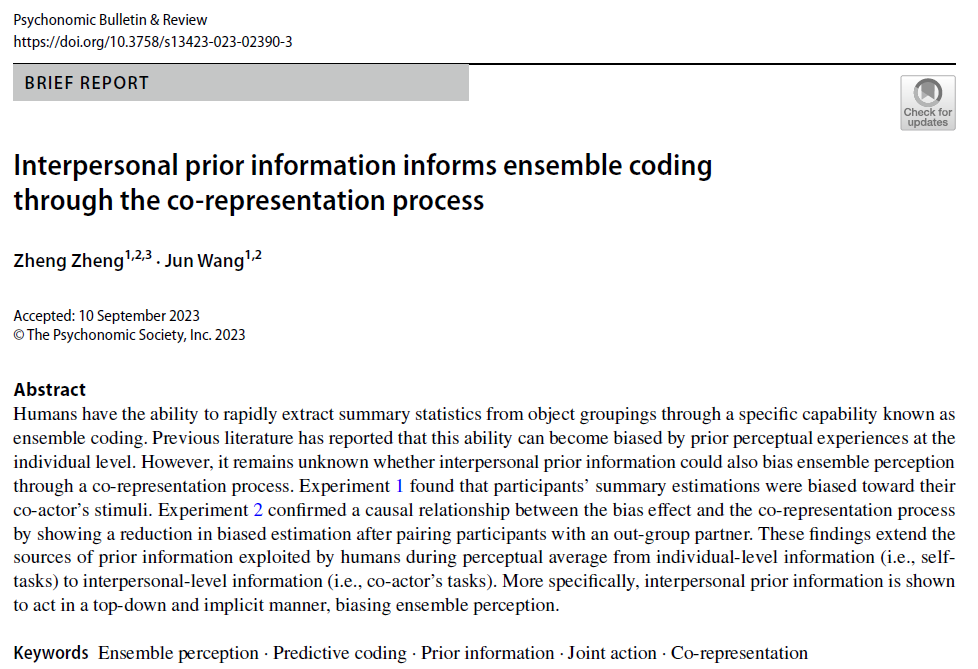 Psychonomic Bulletin & Review
https://doi.org/10.3758/s13423-023-02390-3

BRIEF REPORT

Check for updates

Interpersonal prior information informs ensemble coding through the co-representation process

Zheng Zheng$^{1,2,3}$ · Jun Wang$^{1,2}$

Accepted: 10 September 2023
© The Psychonomic Society, Inc. 2023

Abstract
Humans have the ability to rapidly extract summary statistics from object groupings through a specific capability known as ensemble coding. Previous literature has reported that this ability can become biased by prior perceptual experiences at the individual level. However, it remains unknown whether interpersonal prior information could also bias ensemble perception through a co-representation process. Experiment 1 found that participants' summary estimations were biased toward their co-actor's stimuli. Experiment 2 confirmed a causal relationship between the bias effect and the co-representation process by showing a reduction in biased estimation after pairing participants with an out-group partner. These findings extend the sources of prior information exploited by humans during perceptual average from individual-level information (i.e., self-tasks) to interpersonal-level information (i.e., co-actor's tasks). More specifically, interpersonal prior information is shown to act in a top-down and implicit manner, biasing ensemble perception.

Keywords Ensemble perception · Predictive coding · Prior information · Joint action · Co-representation